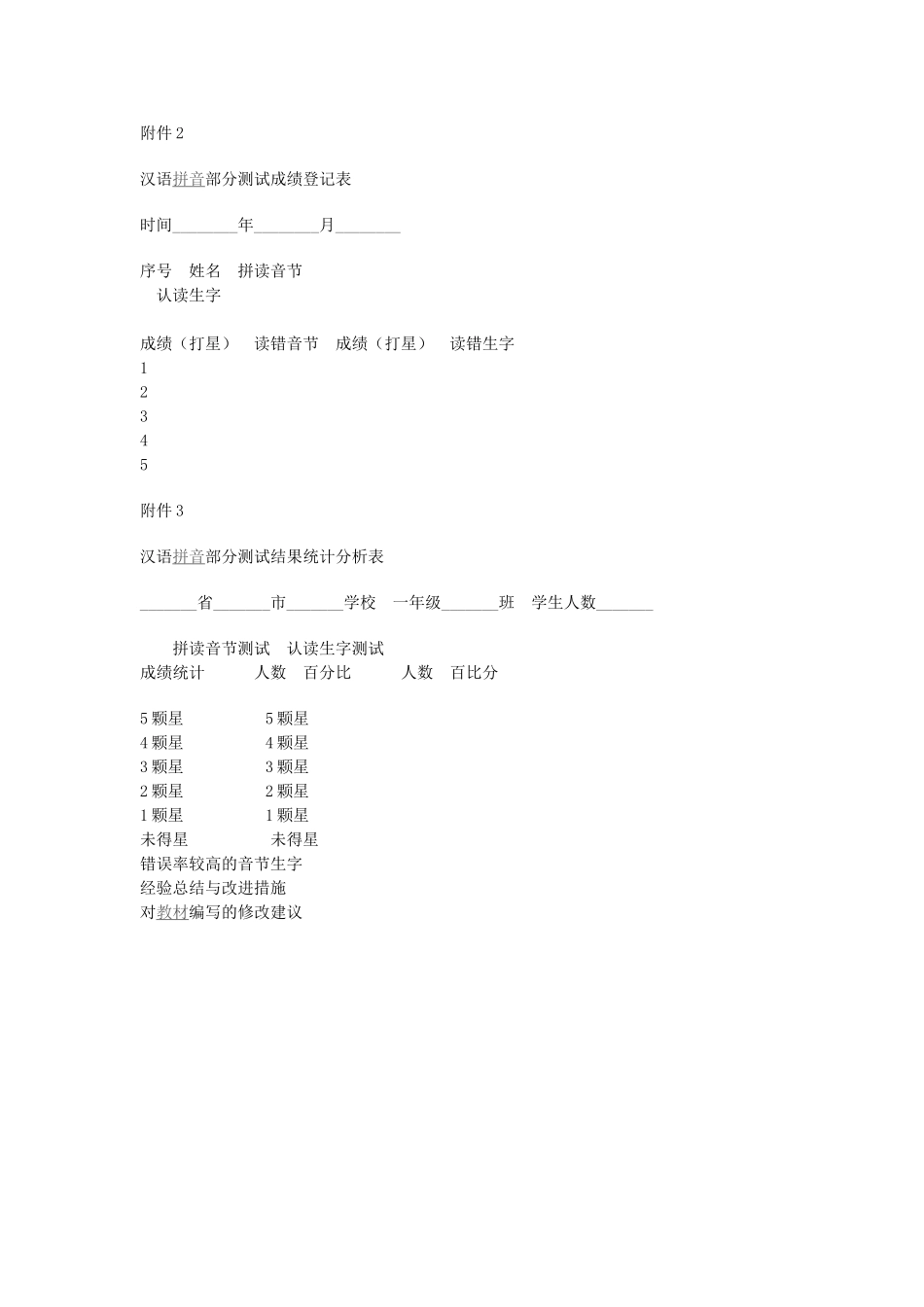 附件 2

汉语拼音部分测试成绩登记表

时间________年________月________

序号　姓名　拼读音节
　认读生字

成绩（打星）　读错音节　成绩（打星）　读错生字
1
2
3
4
5

附件 3

汉语拼音部分测试结果统计分析表

_______省_______市_______学校　一年级_______班　学生人数_______

　　拼读音节测试　认读生字测试
成绩统计　　　人数　百分比　　　人数　百比分

5 颗星　　　　5 颗星
4 颗星　　　　4 颗星
3 颗星　　　　3 颗星
2 颗星　　　　2 颗星
1 颗星　　　　1 颗星
未得星　　　　未得星
错误率较高的音节生字
经验总结与改进措施
对教材编写的修改建议